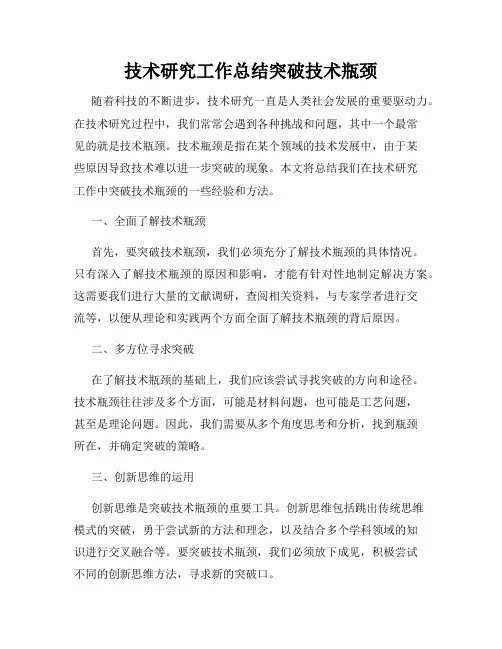 技术研究工作总结突破技术瓶颈

随着科技的不断进步，技术研究一直是人类社会发展的重要驱动力。在技术研究过程中，我们常常会遇到各种挑战和问题，其中一个最常见的就是技术瓶颈。技术瓶颈是指在某个领域的技术发展中，由于某些原因导致技术难以进一步突破的现象。本文将总结我们在技术研究工作中突破技术瓶颈的一些经验和方法。

一、全面了解技术瓶颈

首先，要突破技术瓶颈，我们必须充分了解技术瓶颈的具体情况。只有深入了解技术瓶颈的原因和影响，才能有针对性地制定解决方案。这需要我们进行大量的文献调研，查阅相关资料，与专家学者进行交流等，以便从理论和实践两个方面全面了解技术瓶颈的背后原因。

二、多方位寻求突破

在了解技术瓶颈的基础上，我们应该尝试寻找突破的方向和途径。技术瓶颈往往涉及多个方面，可能是材料问题，也可能是工艺问题，甚至是理论问题。因此，我们需要从多个角度思考和分析，找到瓶颈所在，并确定突破的策略。

三、创新思维的运用

创新思维是突破技术瓶颈的重要工具。创新思维包括跳出传统思维模式的突破，勇于尝试新的方法和理念，以及结合多个学科领域的知识进行交叉融合等。要突破技术瓶颈，我们必须放下成见，积极尝试不同的创新思维方法，寻求新的突破口。